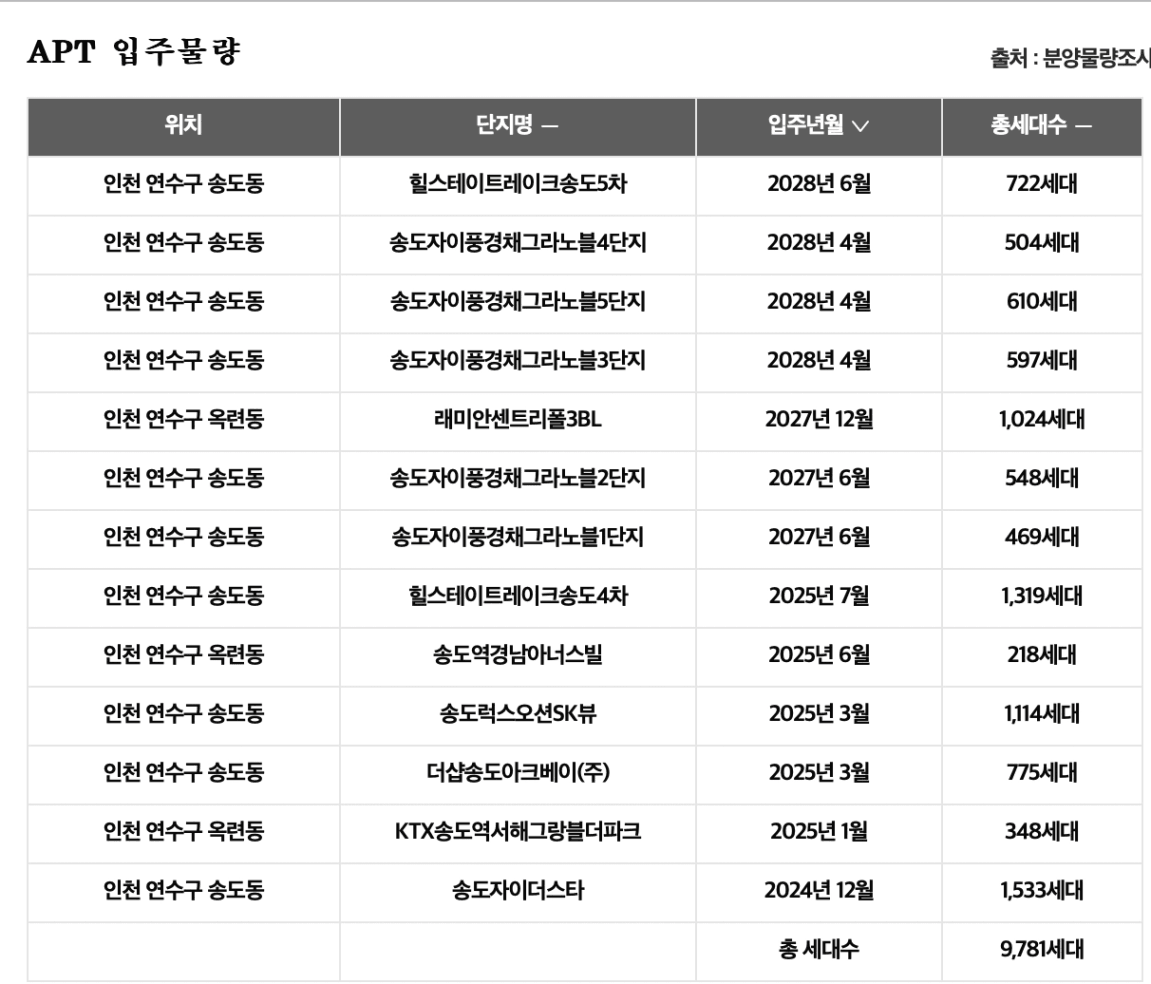 APT 입주물량

출처 : 분양물량조사

| 위치 | 단지명 — | 입주년월 ∨ | 총세대수 — |
|---|---|---|---|
| 인천 연수구 송도동 | 힐스테이트레이크송도5차 | 2028년 6월 | 722세대 |
| 인천 연수구 송도동 | 송도자이풍경채그라노블4단지 | 2028년 4월 | 504세대 |
| 인천 연수구 송도동 | 송도자이풍경채그라노블5단지 | 2028년 4월 | 610세대 |
| 인천 연수구 송도동 | 송도자이풍경채그라노블3단지 | 2028년 4월 | 597세대 |
| 인천 연수구 옥련동 | 래미안센트리폴3BL | 2027년 12월 | 1,024세대 |
| 인천 연수구 송도동 | 송도자이풍경채그라노블2단지 | 2027년 6월 | 548세대 |
| 인천 연수구 송도동 | 송도자이풍경채그라노블1단지 | 2027년 6월 | 469세대 |
| 인천 연수구 송도동 | 힐스테이트레이크송도4차 | 2025년 7월 | 1,319세대 |
| 인천 연수구 옥련동 | 송도역경남아너스빌 | 2025년 6월 | 218세대 |
| 인천 연수구 송도동 | 송도럭스오션SK뷰 | 2025년 3월 | 1,114세대 |
| 인천 연수구 송도동 | 더샵송도아크베이(주) | 2025년 3월 | 775세대 |
| 인천 연수구 옥련동 | KTX송도역서해그랑블더파크 | 2025년 1월 | 348세대 |
| 인천 연수구 송도동 | 송도자이더스타 | 2024년 12월 | 1,533세대 |
| | | 총 세대수 | 9,781세대 |